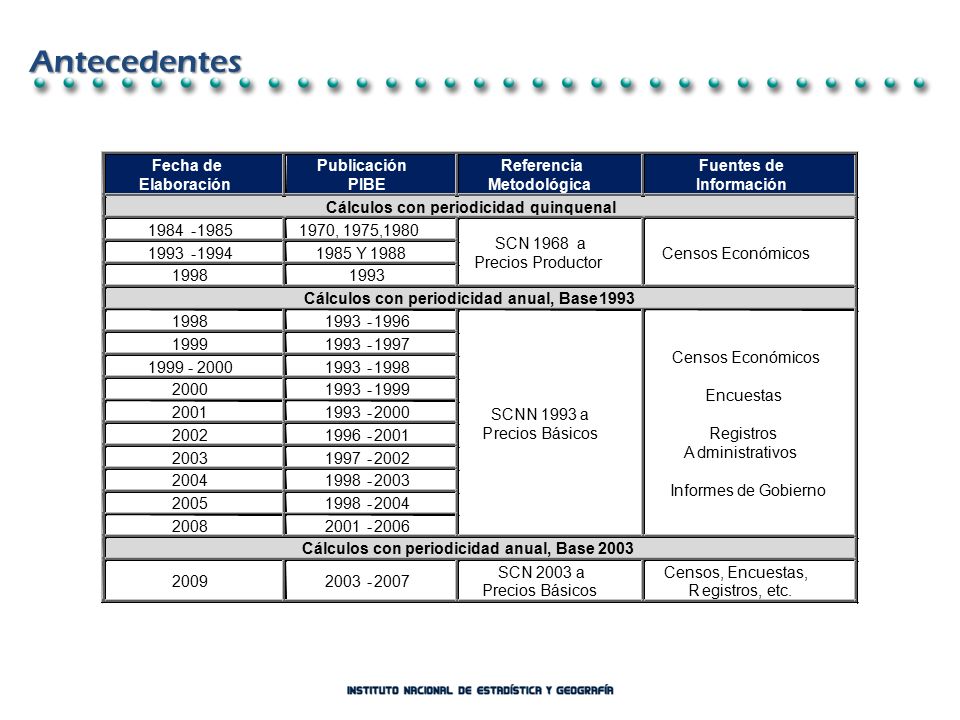 Antecedentes

| Fecha de Elaboración | Publicación PIBE | Referencia Metodológica | Fuentes de Información |
|---|---|---|---|
| Cálculos con periodicidad quinquenal | | | |
| 1984 -1985 | 1970, 1975,1980 | SCN 1968 a Precios Productor | Censos Económicos |
| 1993 -1994 | 1985 Y 1988 | | |
| 1998 | 1993 | | |
| Cálculos con periodicidad anual, Base1993 | | | |
| 1998 | 1993 -1996 | SCNN 1993 a Precios Básicos | Censos Económicos Encuestas Registros Administrativos Informes de Gobierno |
| 1999 | 1993 -1997 | | |
| 1999 - 2000 | 1993 -1998 | | |
| 2000 | 1993 -1999 | | |
| 2001 | 1993 -2000 | | |
| 2002 | 1996 -2001 | | |
| 2003 | 1997 -2002 | | |
| 2004 | 1998 -2003 | | |
| 2005 | 1998 -2004 | | |
| 2008 | 2001 -2006 | | |
| Cálculos con periodicidad anual, Base 2003 | | | |
| 2009 | 2003 -2007 | SCN 2003 a Precios Básicos | Censos, Encuestas, Registros, etc. |

INSTITUTO NACIONAL DE ESTADÍSTICA Y GEOGRAFÍA